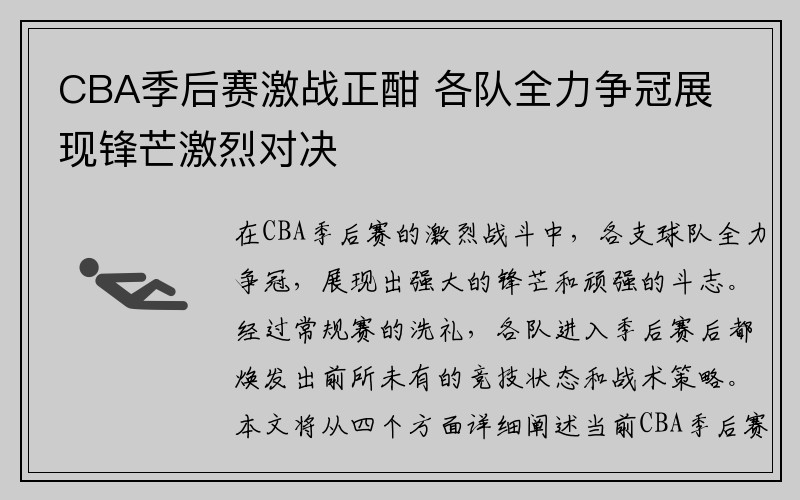 CBA季后赛激战正酣 各队全力争冠展现锋芒激烈对决

在CBA季后赛的激烈战斗中，各支球队全力争冠，展现出强大的锋芒和顽强的斗志。经过常规赛的洗礼，各队进入季后赛后都焕发出前所未有的竞技状态和战术策略。本文将从四个方面详细阐述当前CBA季后赛